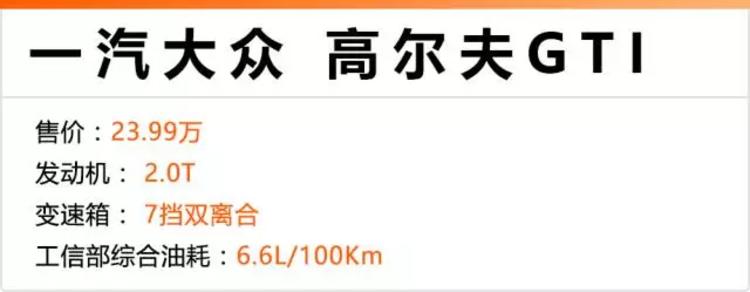 一汽大众 高尔夫GTI

售价：23.99万
发动机： 2.0T
变速箱： 7挡双离合
工信部综合油耗：6.6L/100Km